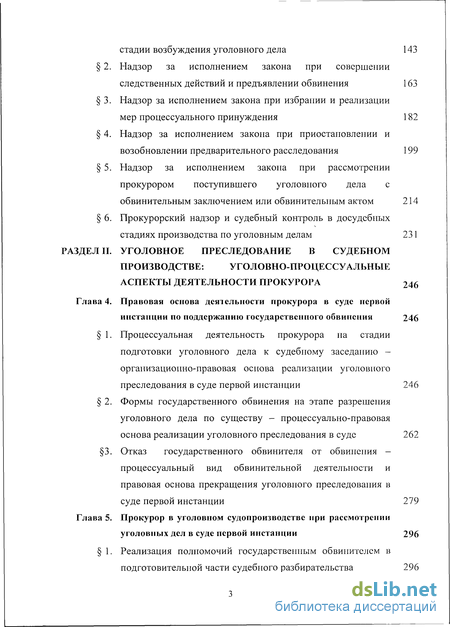 стадии возбуждения уголовного дела 143

§ 2. Надзор за исполнением закона при совершении следственных действий и предъявлении обвинения 163

§ 3. Надзор за исполнением закона при избрании и реализации мер процессуального принуждения 182

§ 4. Надзор за исполнением закона при приостановлении и возобновлении предварительного расследования 199

§ 5. Надзор за исполнением закона при рассмотрении прокурором поступившего уголовного дела с обвинительным заключением или обвинительным актом 214

§ 6. Прокурорский надзор и судебный контроль в досудебных стадиях производства по уголовным делам 231

РАЗДЕЛ II. УГОЛОВНОЕ ПРЕСЛЕДОВАНИЕ В СУДЕБНОМ ПРОИЗВОДСТВЕ: УГОЛОВНО-ПРОЦЕССУАЛЬНЫЕ АСПЕКТЫ ДЕЯТЕЛЬНОСТИ ПРОКУРОРА 246

Глава 4. Правовая основа деятельности прокурора в суде первой инстанции по поддержанию государственного обвинения 246

§ 1. Процессуальная деятельность прокурора на стадии подготовки уголовного дела к судебному заседанию – организационно-правовая основа реализации уголовного преследования в суде первой инстанции 246

§ 2. Формы государственного обвинения на этапе разрешения уголовного дела по существу – процессуально-правовая основа реализации уголовного преследования в суде 262

§3. Отказ государственного обвинителя от обвинения – процессуальный вид обвинительной деятельности и правовая основа прекращения уголовного преследования в суде первой инстанции 279

Глава 5. Прокурор в уголовном судопроизводстве при рассмотрении уголовных дел в суде первой инстанции 296

§ 1. Реализация полномочий государственным обвинителем в подготовительной части судебного разбирательства 296

3

dsLib.net
библиотека диссертаций